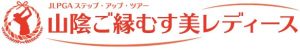 JLPGA ステップ・アップ・ツアー
山陰ご縁むす美レディース